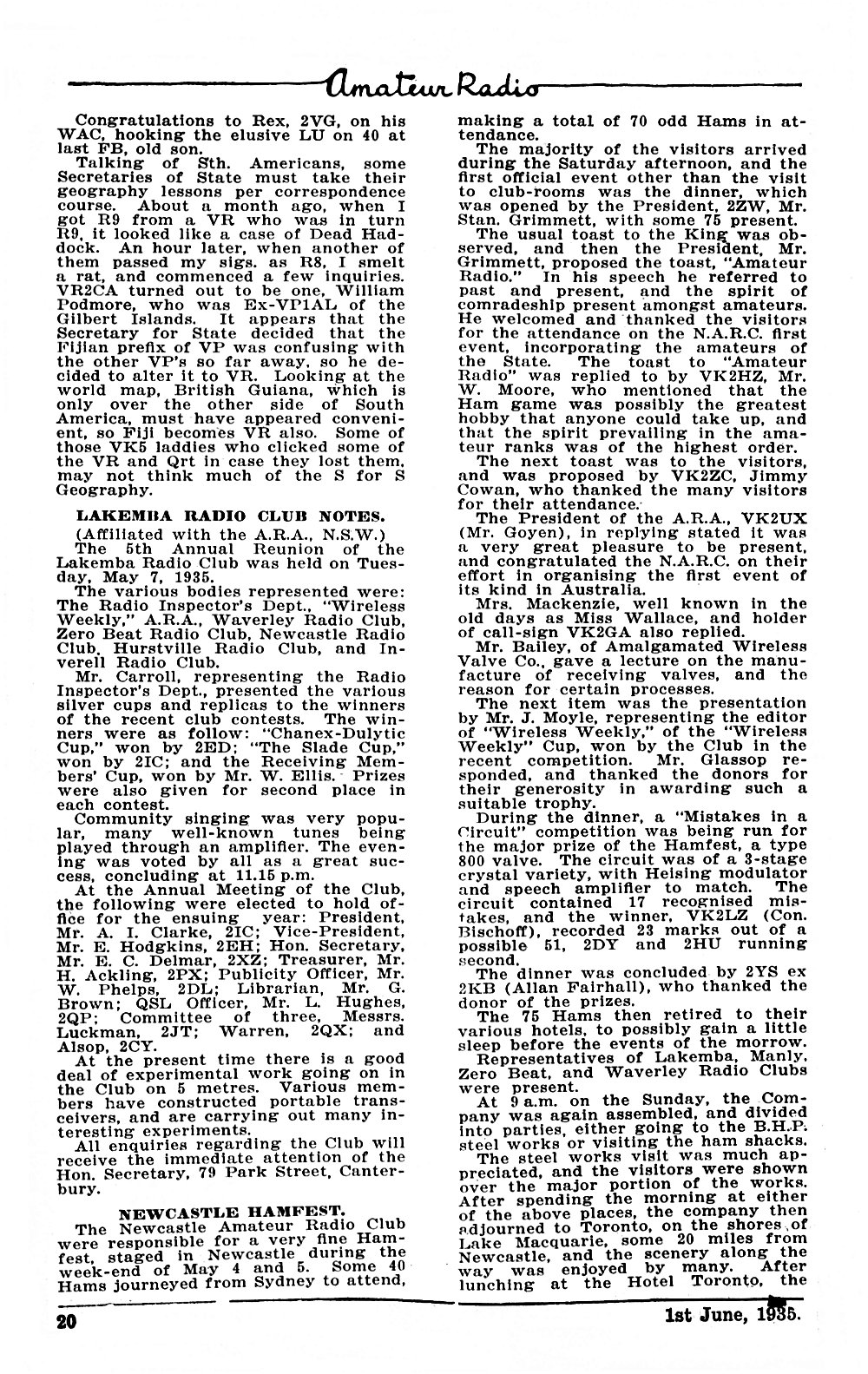 Amateur Radio

Congratulations to Rex, 2VG, on his WAC, hooking the elusive LU on 40 at last FB, old son.

Talking of Sth. Americans, some Secretaries of State must take their geography lessons per correspondence course. About a month ago, when I got R9 from a VR who was in turn R9, it looked like a case of Dead Haddock. An hour later, when another of them passed my sigs. as R8, I smelt a rat, and commenced a few inquiries. VR2CA turned out to be one, William Podmore, who was Ex-VP1AL of the Gilbert Islands. It appears that the Secretary for State decided that the Fijian prefix of VP was confusing with the other VP's so far away, so he decided to alter it to VR. Looking at the world map, British Guiana, which is only over the other side of South America, must have appeared convenient, so Fiji becomes VR also. Some of those VK5 laddies who clicked some of the VR and Qrt in case they lost them, may not think much of the S for S Geography.

LAKEMBA RADIO CLUB NOTES.

(Affiliated with the A.R.A., N.S.W.)

The 5th Annual Reunion of the Lakemba Radio Club was held on Tuesday, May 7, 1935.

The various bodies represented were: The Radio Inspector's Dept., "Wireless Weekly," A.R.A., Waverley Radio Club, Zero Beat Radio Club, Newcastle Radio Club, Hurstville Radio Club, and Inverell Radio Club.

Mr. Carroll, representing the Radio Inspector's Dept., presented the various silver cups and replicas to the winners of the recent club contests. The winners were as follow: "Chanex-Dulytic Cup," won by 2ED; "The Slade Cup," won by 2IC; and the Receiving Members' Cup, won by Mr. W. Ellis. Prizes were also given for second place in each contest.

Community singing was very popular, many well-known tunes being played through an amplifier. The evening was voted by all as a great success, concluding at 11.15 p.m.

At the Annual Meeting of the Club, the following were elected to hold office for the ensuing year: President, Mr. A. I. Clarke, 2IC; Vice-President, Mr. E. Hodgkins, 2EH; Hon. Secretary, Mr. E. C. Delmar, 2XZ; Treasurer, Mr. H. Ackling, 2PX; Publicity Officer, Mr. W. Phelps, 2DL; Librarian, Mr. G. Brown; QSL Officer, Mr. L. Hughes, 2QP; Committee of three, Messrs. Luckman, 2JT; Warren, 2QX; and Alsop, 2CY.

At the present time there is a good deal of experimental work going on in the Club on 5 metres. Various members have constructed portable transceivers, and are carrying out many interesting experiments.

All enquiries regarding the Club will receive the immediate attention of the Hon. Secretary, 79 Park Street, Canterbury.

NEWCASTLE HAMFEST.

The Newcastle Amateur Radio Club were responsible for a very fine Hamfest, staged in Newcastle during the week-end of May 4 and 5. Some 40 Hams journeyed from Sydney to attend, making a total of 70 odd Hams in attendance.

The majority of the visitors arrived during the Saturday afternoon, and the first official event other than the visit to club-rooms was the dinner, which was opened by the President, 2ZW, Mr. Stan. Grimmett, with some 75 present.

The usual toast to the King was observed, and then the President, Mr. Grimmett, proposed the toast, "Amateur Radio." In his speech he referred to past and present, and the spirit of comradeship present amongst amateurs. He welcomed and thanked the visitors for the attendance on the N.A.R.C. first event, incorporating the amateurs of the State. The toast to "Amateur Radio" was replied to by VK2HZ, Mr. W. Moore, who mentioned that the Ham game was possibly the greatest hobby that anyone could take up, and that the spirit prevailing in the amateur ranks was of the highest order.

The next toast was to the visitors, and was proposed by VK2ZC, Jimmy Cowan, who thanked the many visitors for their attendance.

The President of the A.R.A., VK2UX (Mr. Goyen), in replying stated it was a very great pleasure to be present, and congratulated the N.A.R.C. on their effort in organising the first event of its kind in Australia.

Mrs. Mackenzie, well known in the old days as Miss Wallace, and holder of call-sign VK2GA also replied.

Mr. Bailey, of Amalgamated Wireless Valve Co., gave a lecture on the manufacture of receiving valves, and the reason for certain processes.

The next item was the presentation by Mr. J. Moyle, representing the editor of "Wireless Weekly," of the "Wireless Weekly" Cup, won by the Club in the recent competition. Mr. Glassop responded, and thanked the donors for their generosity in awarding such a suitable trophy.

During the dinner, a "Mistakes in a Circuit" competition was being run for the major prize of the Hamfest, a type 800 valve. The circuit was of a 3-stage crystal variety, with Heising modulator and speech amplifier to match. The circuit contained 17 recognised mistakes, and the winner, VK2LZ (Con. Bischoff), recorded 23 marks out of a possible 51, 2DY and 2HU running second.

The dinner was concluded by 2YS ex 2KB (Allan Fairhall), who thanked the donor of the prizes.

The 75 Hams then retired to their various hotels, to possibly gain a little sleep before the events of the morrow.

Representatives of Lakemba, Manly, Zero Beat, and Waverley Radio Clubs were present.

At 9 a.m. on the Sunday, the Company was again assembled, and divided into parties, either going to the B.H.P. steel works or visiting the ham shacks.

The steel works visit was much appreciated, and the visitors were shown over the major portion of the works. After spending the morning at either of the above places, the company then adjourned to Toronto, on the shores of Lake Macquarie, some 20 miles from Newcastle, and the scenery along the way was enjoyed by many. After lunching at the Hotel Toronto, the

20

1st June, 1935.